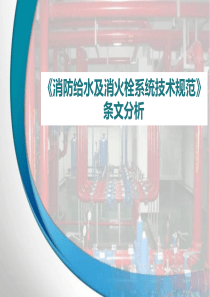 《消防给水及消火栓系统技术规范》
条文分析